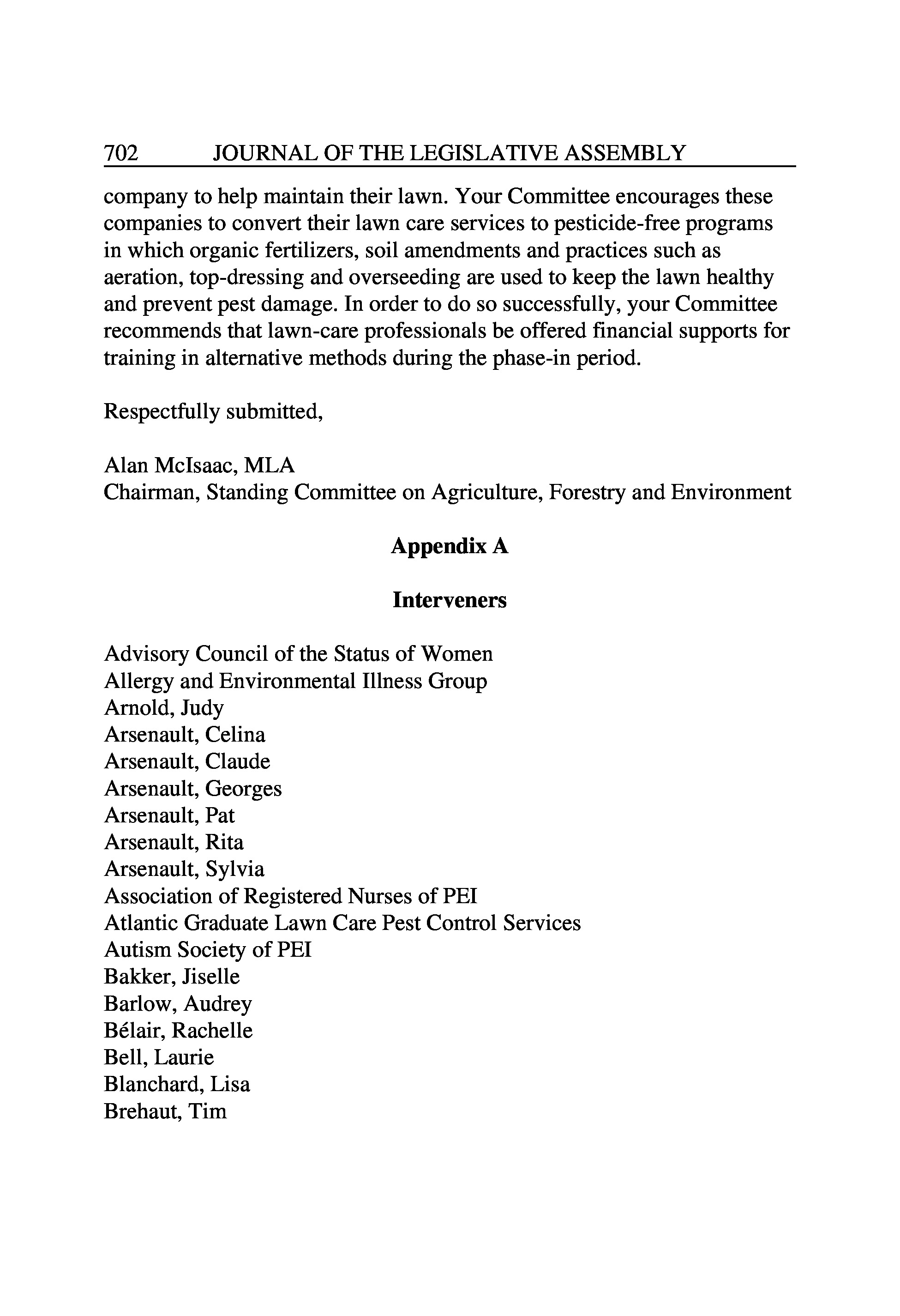 702 JOURNAL OF THE LEGISLATIVE ASSEMBLY

company to help maintain their lawn. Your Committee encourages these companies to convert their lawn care services to pesticide-free programs in which organic fertilizers, soil amendments and practices such as aeration, top-dressing and overseeding are used to keep the lawn healthy and prevent pest damage. In order to do so successfully, your Committee recommends that lawn-care professionals be offered financial supports for training in alternative methods during the phase-in period.

Respectfully submitted,

Alan McIsaac, MLA
Chairman, Standing Committee on Agriculture, Forestry and Environment

Appendix A

Interveners

Advisory Council of the Status of Women
Allergy and Environmental Illness Group
Arnold, Judy
Arsenault, Celina
Arsenault, Claude
Arsenault, Georges
Arsenault, Pat
Arsenault, Rita
Arsenault, Sylvia
Association of Registered Nurses of PEI
Atlantic Graduate Lawn Care Pest Control Services
Autism Society of PEI
Bakker, Jiselle
Barlow, Audrey
Bélair, Rachelle
Bell, Laurie
Blanchard, Lisa
Brehaut, Tim